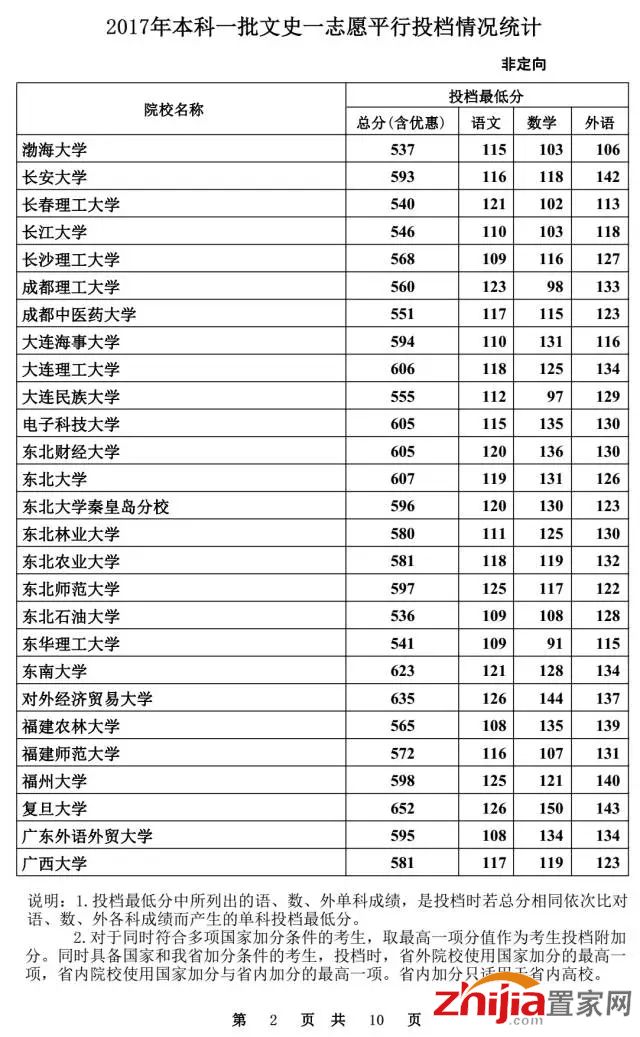 2017年本科一批文史一志愿平行投档情况统计

非定向

| 院校名称 | 投档最低分 | | | |
|---|---|---|---|---|
| | 总分(含优惠) | 语文 | 数学 | 外语 |
| 渤海大学 | 537 | 115 | 103 | 106 |
| 长安大学 | 593 | 116 | 118 | 142 |
| 长春理工大学 | 540 | 121 | 102 | 113 |
| 长江大学 | 546 | 110 | 103 | 118 |
| 长沙理工大学 | 568 | 109 | 116 | 127 |
| 成都理工大学 | 560 | 123 | 98 | 133 |
| 成都中医药大学 | 551 | 117 | 115 | 123 |
| 大连海事大学 | 594 | 110 | 131 | 116 |
| 大连理工大学 | 606 | 118 | 125 | 134 |
| 大连民族大学 | 555 | 112 | 97 | 129 |
| 电子科技大学 | 605 | 115 | 135 | 130 |
| 东北财经大学 | 605 | 120 | 136 | 130 |
| 东北大学 | 607 | 119 | 131 | 126 |
| 东北大学秦皇岛分校 | 596 | 120 | 130 | 123 |
| 东北林业大学 | 580 | 111 | 125 | 130 |
| 东北农业大学 | 581 | 118 | 119 | 132 |
| 东北师范大学 | 597 | 125 | 117 | 122 |
| 东北石油大学 | 536 | 109 | 108 | 128 |
| 东华理工大学 | 541 | 109 | 91 | 115 |
| 东南大学 | 623 | 121 | 128 | 134 |
| 对外经济贸易大学 | 635 | 126 | 144 | 137 |
| 福建农林大学 | 565 | 108 | 135 | 139 |
| 福建师范大学 | 572 | 116 | 107 | 131 |
| 福州大学 | 598 | 125 | 121 | 140 |
| 复旦大学 | 652 | 126 | 150 | 143 |
| 广东外语外贸大学 | 595 | 108 | 134 | 134 |
| 广西大学 | 581 | 117 | 119 | 123 |

说明：1.投档最低分中所列出的语、数、外单科成绩，是投档时若总分相同依次比对语、数、外各科成绩而产生的单科投档最低分。

2.对于同时符合多项国家加分条件的考生，取最高一项分值作为考生投档附加分。同时具备国家和我省加分条件的考生，投档时，省外院校使用国家加分的最高一项，省内院校使用国家加分与省内加分的最高一项。省内加分只适用于省内高校。

第 2 页 共 10 页

zhijia置家网